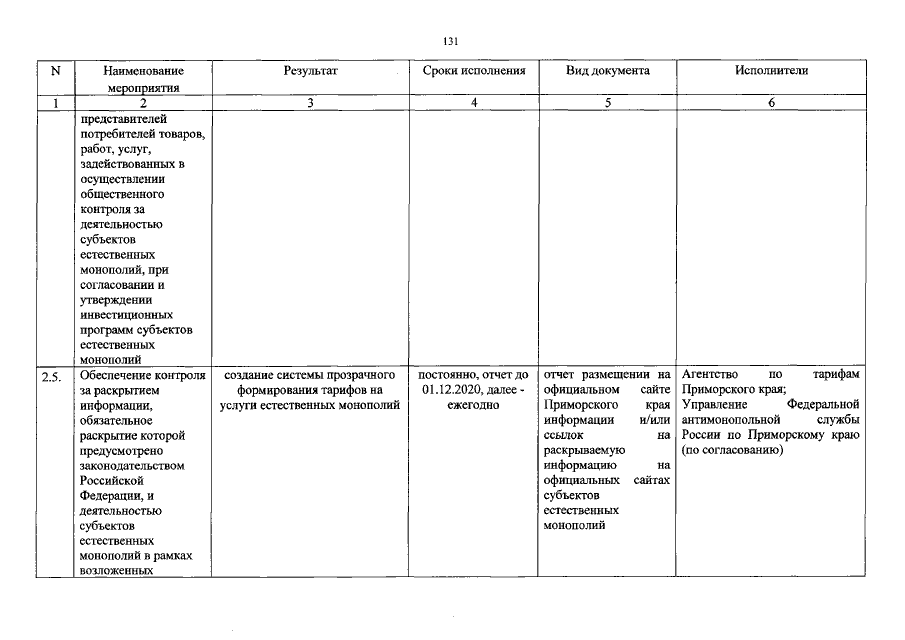 131

| N | Наименование мероприятия | Результат | Сроки исполнения | Вид документа | Исполнители |
|---|---|---|---|---|---|
| 1 | 2 | 3 | 4 | 5 | 6 |
|  | представителей потребителей товаров, работ, услуг, задействованных в осуществлении общественного контроля за деятельностью субъектов естественных монополий, при согласовании и утверждении инвестиционных программ субъектов естественных монополий |  |  |  |  |
| 2.5. | Обеспечение контроля за раскрытием информации, обязательное раскрытие которой предусмотрено законодательством Российской Федерации, и деятельностью субъектов естественных монополий в рамках возложенных | создание системы прозрачного формирования тарифов на услуги естественных монополий | постоянно, отчет до 01.12.2020, далее - ежегодно | отчет размещении на официальном сайте Приморского края информации и/или ссылок на раскрываемую информацию на официальных сайтах субъектов естественных монополий | Агентство по тарифам Приморского края; Управление Федеральной антимонопольной службы России по Приморскому краю (по согласованию) |